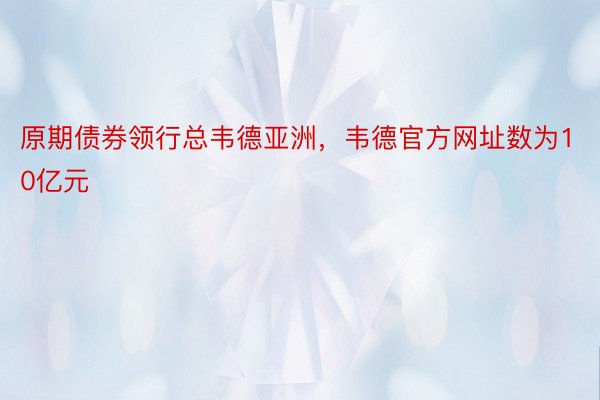 原期债券领行总韦德亚洲，韦德官方网址数为10亿元